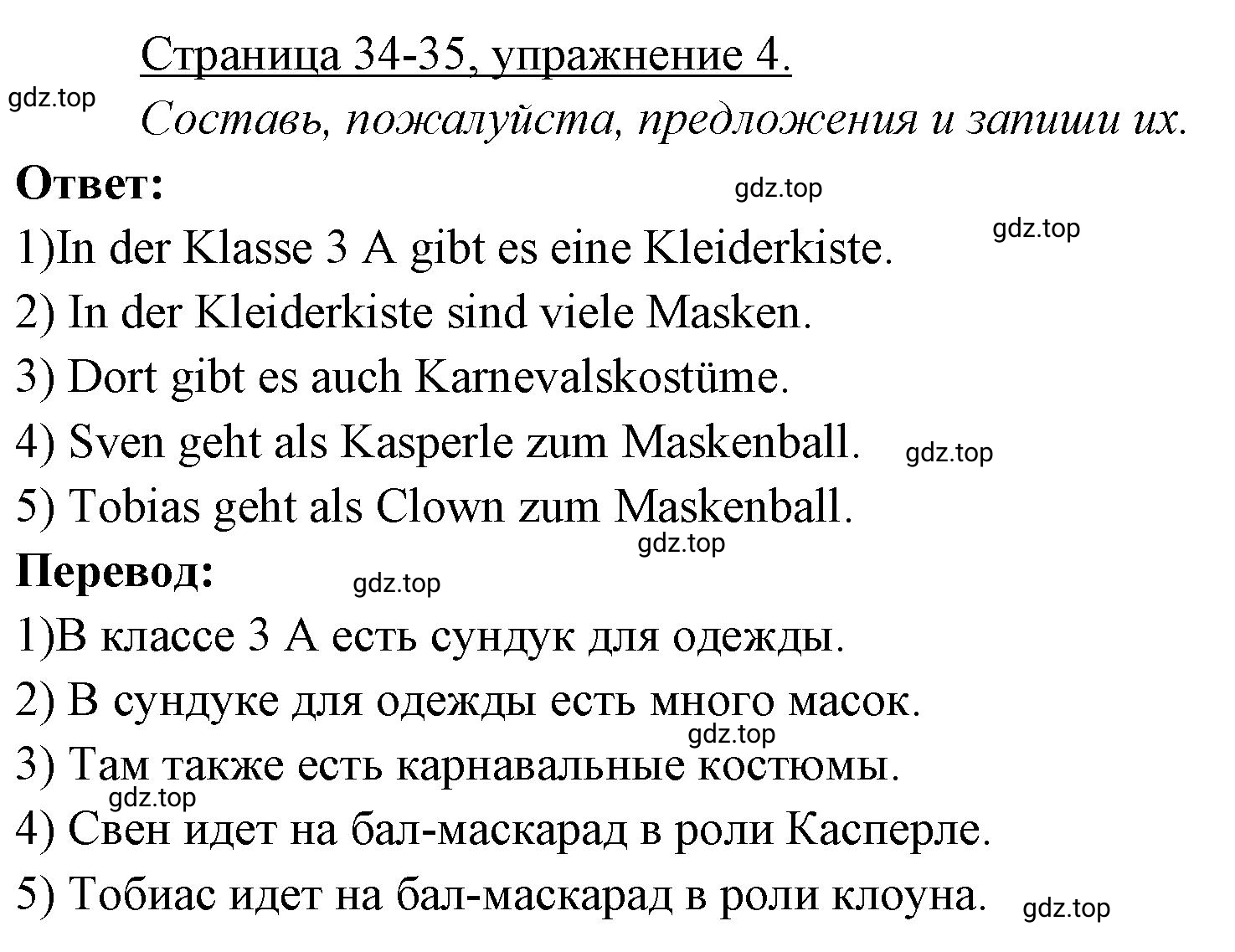 Страница 34-35, упражнение 4.

gdz.top

Составь, пожалуйста, предложения и запиши их.

Ответ:

gdz.top

gdz.top

1)In der Klasse 3 A gibt es eine Kleiderkiste.

2) In der Kleiderkiste sind viele Masken.

3) Dort gibt es auch Karnevalskostüme.

4) Sven geht als Kasperle zum Maskenball. gdz.top

5) Tobias geht als Clown zum Maskenball.

gdz.top

Перевод:

gdz.top

1)В классе 3 А есть сундук для одежды.

2) В сундуке для одежды есть много масок.

gdz.top

3) Там также есть карнавальные костюмы.

gdz.top

4) Свен идет на бал-маскарад в роли Касперле.

5) Тобиас идет на бал-маскарад в роли клоуна. gdz.top